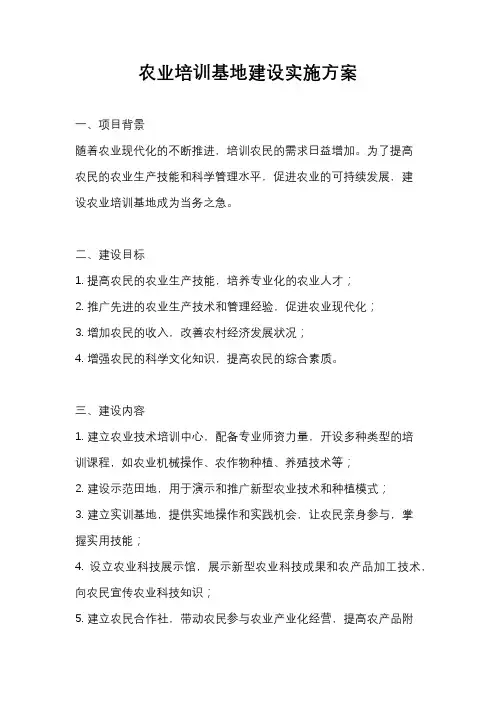 农业培训基地建设实施方案

一、项目背景

随着农业现代化的不断推进，培训农民的需求日益增加。为了提高农民的农业生产技能和科学管理水平，促进农业的可持续发展，建设农业培训基地成为当务之急。

二、建设目标

1. 提高农民的农业生产技能，培养专业化的农业人才；

2. 推广先进的农业生产技术和管理经验，促进农业现代化；

3. 增加农民的收入，改善农村经济发展状况；

4. 增强农民的科学文化知识，提高农民的综合素质。

三、建设内容

1. 建立农业技术培训中心，配备专业师资力量，开设多种类型的培训课程，如农业机械操作、农作物种植、养殖技术等；

2. 建设示范田地，用于演示和推广新型农业技术和种植模式；

3. 建立实训基地，提供实地操作和实践机会，让农民亲身参与，掌握实用技能；

4. 设立农业科技展示馆，展示新型农业科技成果和农产品加工技术，向农民宣传农业科技知识；

5. 建立农民合作社，带动农民参与农业产业化经营，提高农产品附